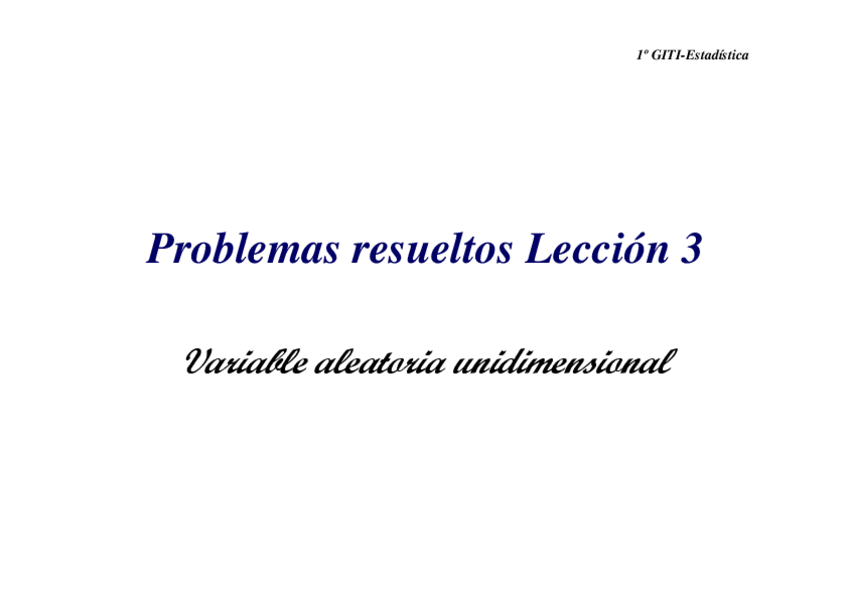 1º GITI-Estadística

Problemas resueltos Lección 3

Variable aleatoria unidimensional